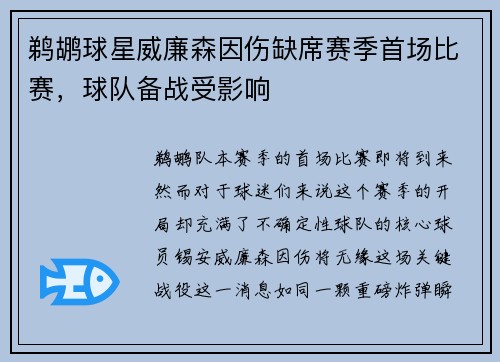 鹈鹕球星威廉森因伤缺席赛季首场比赛，球队备战受影响

鹈鹕队本赛季的首场比赛即将到来然而对于球迷们来说这个赛季的开局却充满了不确定性球队的核心球员锡安威廉森因伤将无缘这场关键战役这一消息如同一颗重磅炸弹瞬